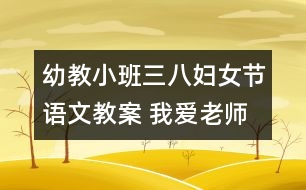 幼教小班三八妇女节语文教案 我爱老师